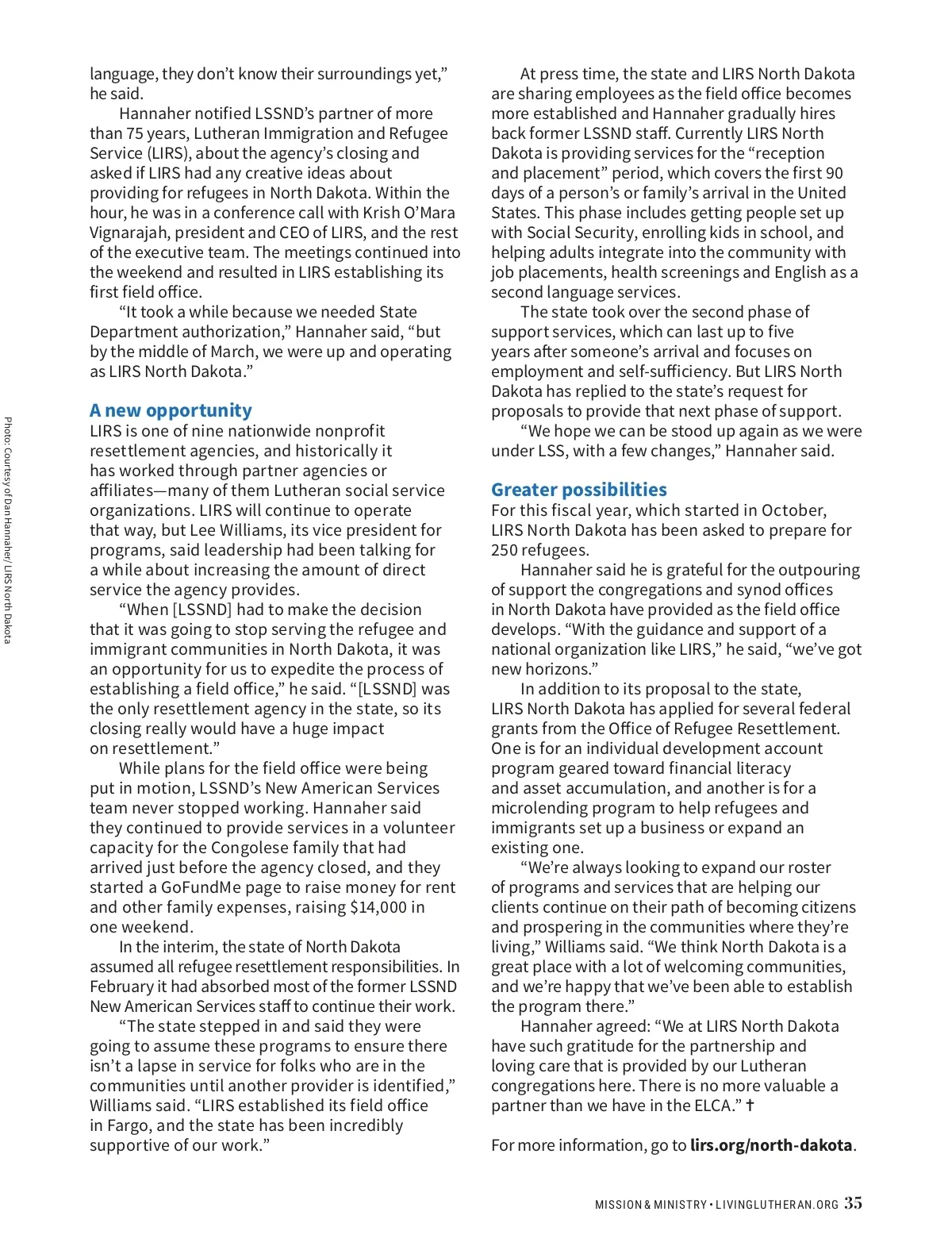 language, they don't know their surroundings yet," he said.

Hannaher notified LSSND's partner of more than 75 years, Lutheran Immigration and Refugee Service (LIRS), about the agency's closing and asked if LIRS had any creative ideas about providing for refugees in North Dakota. Within the hour, he was in a conference call with Krish O'Mara Vignarajah, president and CEO of LIRS, and the rest of the executive team. The meetings continued into the weekend and resulted in LIRS establishing its first field office.

"It took a while because we needed State Department authorization," Hannaher said, "but by the middle of March, we were up and operating as LIRS North Dakota."

A new opportunity

LIRS is one of nine nationwide nonprofit resettlement agencies, and historically it has worked through partner agencies or affiliates—many of them Lutheran social service organizations. LIRS will continue to operate that way, but Lee Williams, its vice president for programs, said leadership had been talking for a while about increasing the amount of direct service the agency provides.

"When [LSSND] had to make the decision that it was going to stop serving the refugee and immigrant communities in North Dakota, it was an opportunity for us to expedite the process of establishing a field office," he said. "[LSSND] was the only resettlement agency in the state, so its closing really would have a huge impact on resettlement."

While plans for the field office were being put in motion, LSSND's New American Services team never stopped working. Hannaher said they continued to provide services in a volunteer capacity for the Congolese family that had arrived just before the agency closed, and they started a GoFundMe page to raise money for rent and other family expenses, raising $14,000 in one weekend.

In the interim, the state of North Dakota assumed all refugee resettlement responsibilities. In February it had absorbed most of the former LSSND New American Services staff to continue their work.

"The state stepped in and said they were going to assume these programs to ensure there isn't a lapse in service for folks who are in the communities until another provider is identified," Williams said. "LIRS established its field office in Fargo, and the state has been incredibly supportive of our work."

At press time, the state and LIRS North Dakota are sharing employees as the field office becomes more established and Hannaher gradually hires back former LSSND staff. Currently LIRS North Dakota is providing services for the "reception and placement" period, which covers the first 90 days of a person's or family's arrival in the United States. This phase includes getting people set up with Social Security, enrolling kids in school, and helping adults integrate into the community with job placements, health screenings and English as a second language services.

The state took over the second phase of support services, which can last up to five years after someone's arrival and focuses on employment and self-sufficiency. But LIRS North Dakota has replied to the state's request for proposals to provide that next phase of support.

"We hope we can be stood up again as we were under LSS, with a few changes," Hannaher said.

Greater possibilities

For this fiscal year, which started in October, LIRS North Dakota has been asked to prepare for 250 refugees.

Hannaher said he is grateful for the outpouring of support the congregations and synod offices in North Dakota have provided as the field office develops. "With the guidance and support of a national organization like LIRS," he said, "we've got new horizons."

In addition to its proposal to the state, LIRS North Dakota has applied for several federal grants from the Office of Refugee Resettlement. One is for an individual development account program geared toward financial literacy and asset accumulation, and another is for a microlending program to help refugees and immigrants set up a business or expand an existing one.

"We're always looking to expand our roster of programs and services that are helping our clients continue on their path of becoming citizens and prospering in the communities where they're living," Williams said. "We think North Dakota is a great place with a lot of welcoming communities, and we're happy that we've been able to establish the program there."

Hannaher agreed: "We at LIRS North Dakota have such gratitude for the partnership and loving care that is provided by our Lutheran congregations here. There is no more valuable a partner than we have in the ELCA." ✝

For more information, go to lirs.org/north-dakota.

Photo: Courtesy of Dan Hannaher/ LIRS North Dakota

MISSION & MINISTRY • LIVINGLUTHERAN.ORG 35